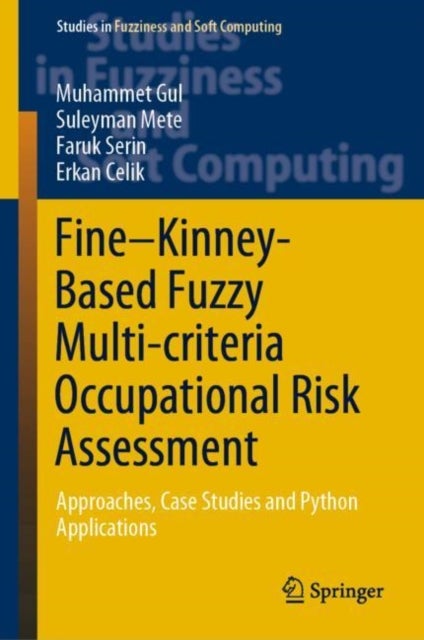 Studies in Fuzziness and Soft Computing

Studies in Fuzziness and Soft Computing

Muhammet Gul
Suleyman Mete
Faruk Serin
Erkan Celik

Fine–Kinney-Based Fuzzy Multi-criteria Occupational Risk Assessment

Approaches, Case Studies and Python Applications

Springer